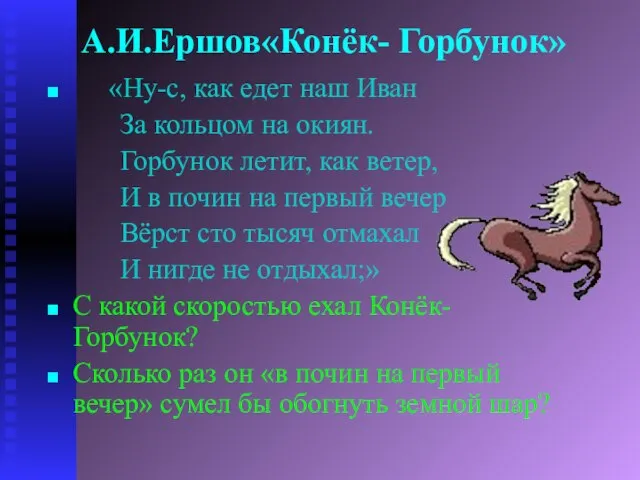 А.И.Ершов«Конёк- Горбунок»

«Ну-с, как едет наш Иван
За кольцом на окиян.
Горбунок летит, как ветер,
И в почин на первый вечер
Вёрст сто тысяч отмахал
И нигде не отдыхал;»

С какой скоростью ехал Конёк-Горбунок?

Сколько раз он «в почин на первый вечер» сумел бы обогнуть земной шар?